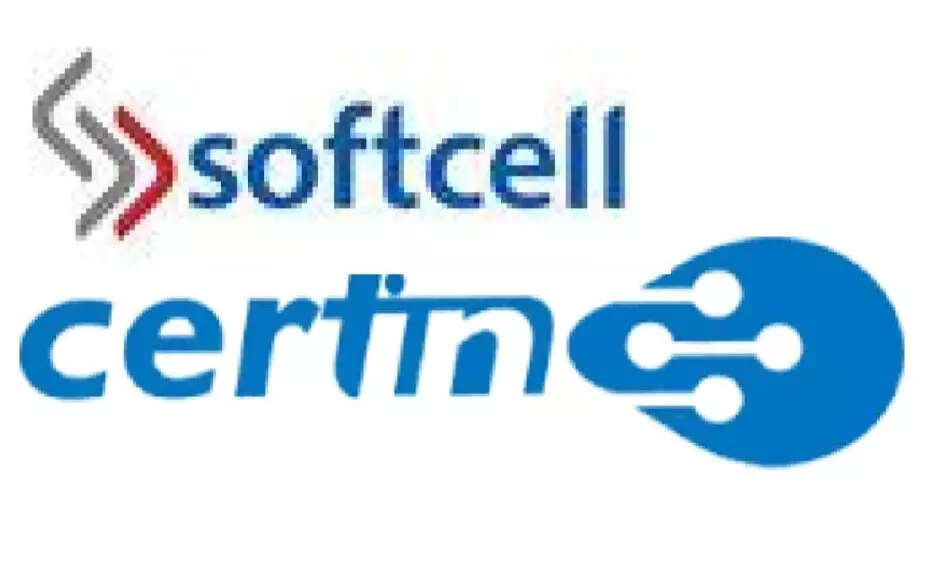 softcell

certin